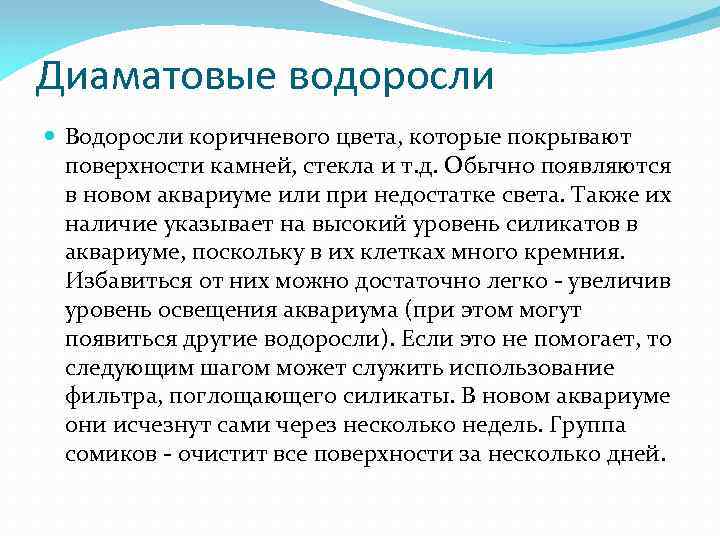 Диаматовые водоросли

Водоросли коричневого цвета, которые покрывают поверхности камней, стекла и т.д. Обычно появляются в новом аквариуме или при недостатке света. Также их наличие указывает на высокий уровень силикатов в аквариуме, поскольку в их клетках много кремния. Избавиться от них можно достаточно легко - увеличив уровень освещения аквариума (при этом могут появиться другие водоросли). Если это не помогает, то следующим шагом может служить использование фильтра, поглощающего силикаты. В новом аквариуме они исчезнут сами через несколько недель. Группа сомиков - очистит все поверхности за несколько дней.